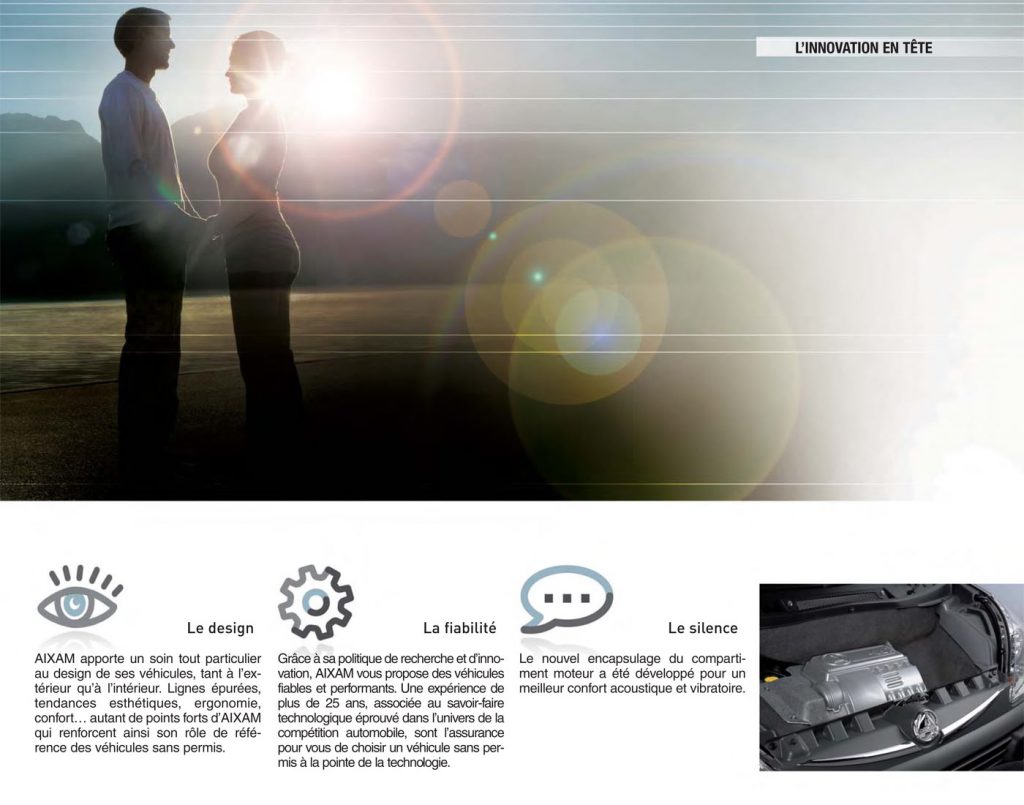 L'INNOVATION EN TÊTE

Le design

AIXAM apporte un soin tout particulier au design de ses véhicules, tant à l'extérieur qu'à l'intérieur. Lignes épurées, tendances esthétiques, ergonomie, confort… autant de points forts d'AIXAM qui renforcent ainsi son rôle de référence des véhicules sans permis.

La fiabilité

Grâce à sa politique de recherche et d'innovation, AIXAM vous propose des véhicules fiables et performants. Une expérience de plus de 25 ans, associée au savoir-faire technologique éprouvé dans l'univers de la compétition automobile, sont l'assurance pour vous de choisir un véhicule sans permis à la pointe de la technologie.

Le silence

Le nouvel encapsulage du compartiment moteur a été développé pour un meilleur confort acoustique et vibratoire.